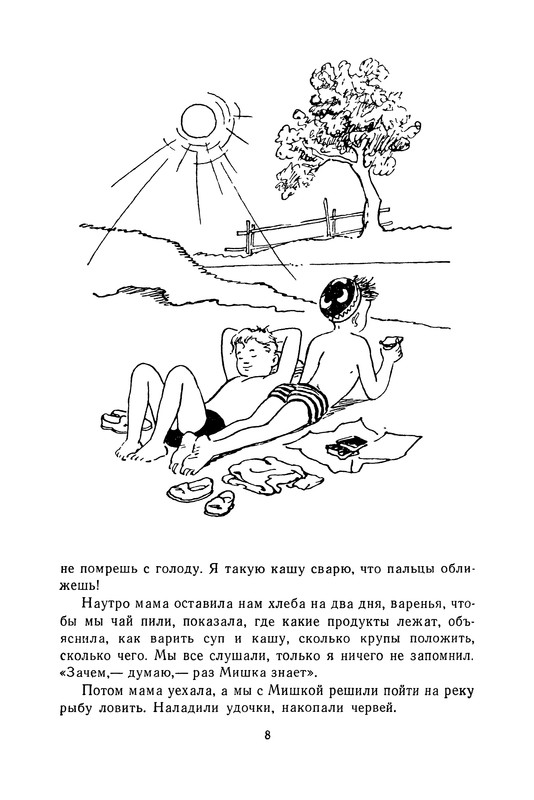 не помрешь с голоду. Я такую кашу сварю, что пальцы оближешь!

Наутро мама оставила нам хлеба на два дня, варенья, чтобы мы чай пили, показала, где какие продукты лежат, объяснила, как варить суп и кашу, сколько крупы положить, сколько чего. Мы все слушали, только я ничего не запомнил. «Зачем,— думаю,— раз Мишка знает».

Потом мама уехала, а мы с Мишкой решили пойти на реку рыбу ловить. Наладили удочки, накопали червей.

8